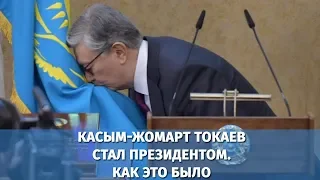 КАСЫМ-ЖОМАРТ ТОКАЕВ СТАЛ ПРЕЗИДЕНТОМ. КАК ЭТО БЫЛО